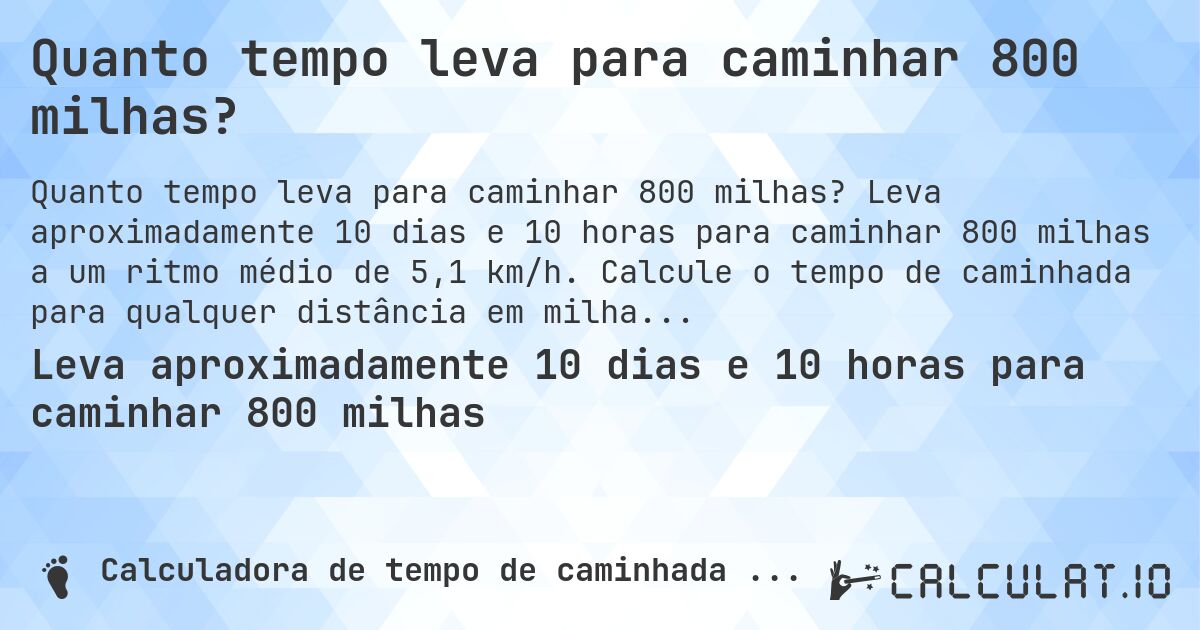 Quanto tempo leva para caminhar 800 milhas?

Quanto tempo leva para caminhar 800 milhas? Leva aproximadamente 10 dias e 10 horas para caminhar 800 milhas a um ritmo médio de 5,1 km/h. Calcule o tempo de caminhada para qualquer distância em milha...

Leva aproximadamente 10 dias e 10 horas para caminhar 800 milhas

Calculadora de tempo de caminhada ...

CALCULAT.IO